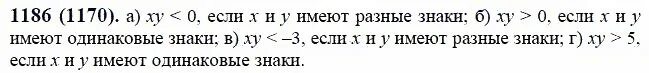 **1186 (1170).** а) $xy < 0$, если $x$ и $y$ имеют разные знаки; б) $xy > 0$, если $x$ и $y$ имеют одинаковые знаки; в) $xy < -3$, если $x$ и $y$ имеют разные знаки; г) $xy > 5$, если $x$ и $y$ имеют одинаковые знаки.